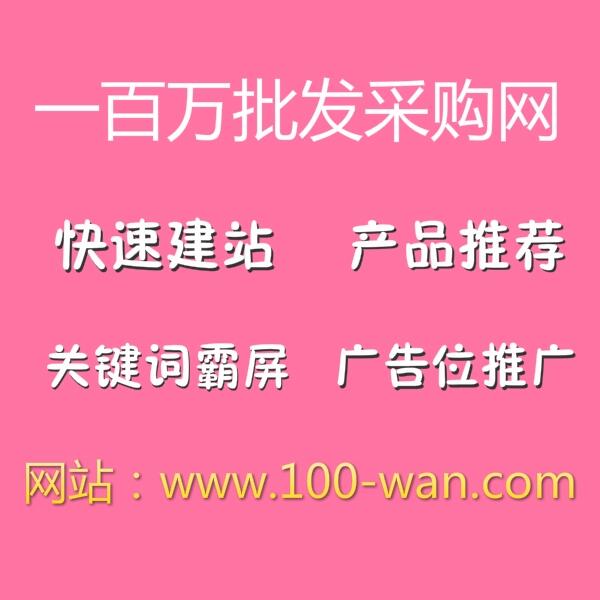 一百万批发采购网

快速建站　产品推荐

关键词霸屏　广告位推广

网站：www.100-wan.com